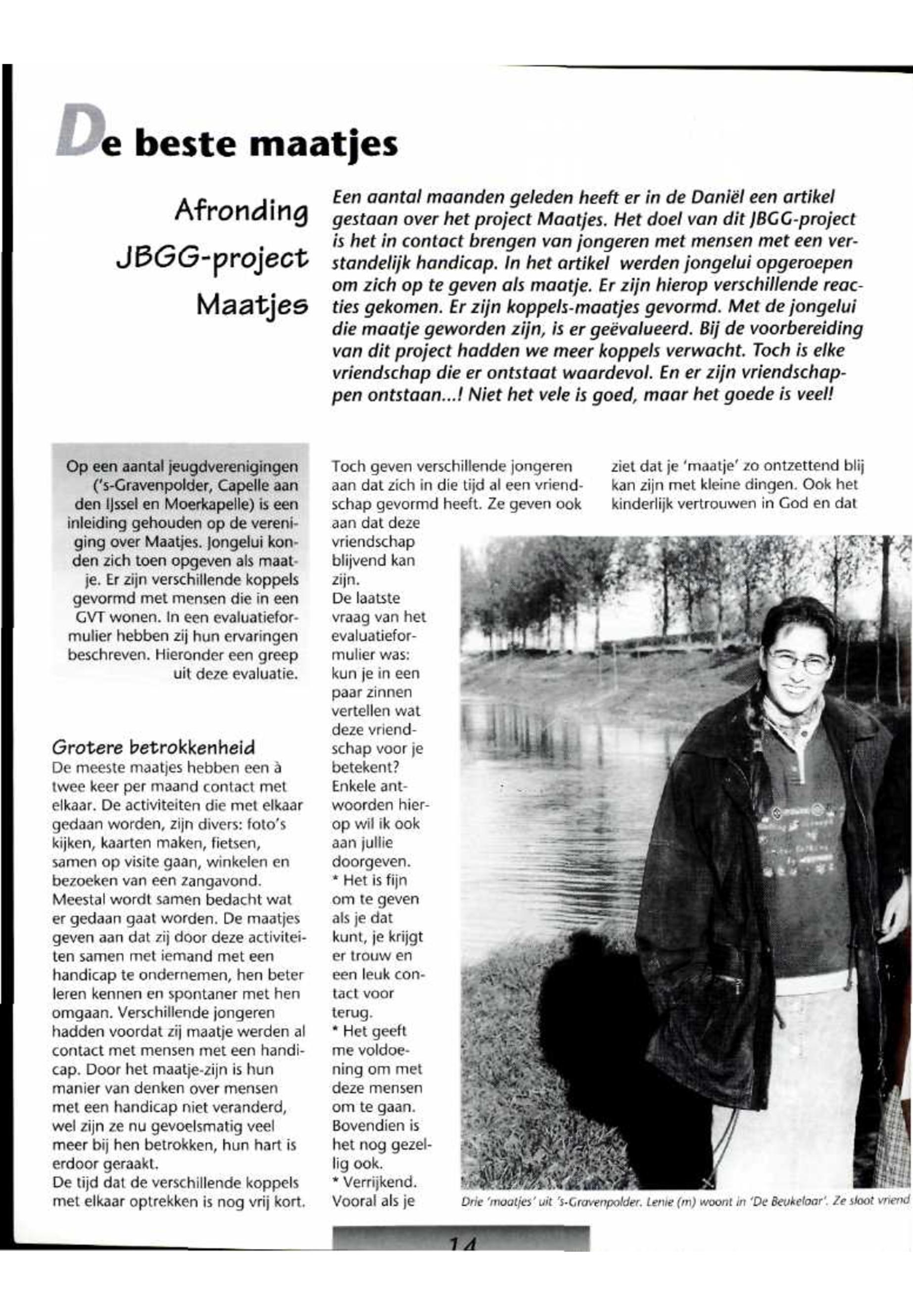 De beste maatjes

Afronding JBGG-project Maatjes

Een aantal maanden geleden heeft er in de Daniël een artikel gestaan over het project Maatjes. Het doel van dit JBGG-project is het in contact brengen van jongeren met mensen met een verstandelijk handicap. In het artikel werden jongelui opgeroepen om zich op te geven als maatje. Er zijn hierop verschillende reacties gekomen. Er zijn koppels-maatjes gevormd. Met de jongelui die maatje geworden zijn, is er geëvalueerd. Bij de voorbereiding van dit project hadden we meer koppels verwacht. Toch is elke vriendschap die er ontstaat waardevol. En er zijn vriendschappen ontstaan...! Niet het vele is goed, maar het goede is veel!

Op een aantal jeugdverenigingen ('s-Gravenpolder, Capelle aan den IJssel en Moerkapelle) is een inleiding gehouden op de vereniging over Maatjes. Jongelui konden zich toen opgeven als maatje. Er zijn verschillende koppels gevormd met mensen die in een GVT wonen. In een evaluatieformulier hebben zij hun ervaringen beschreven. Hieronder een greep uit deze evaluatie.

Grotere betrokkenheid
De meeste maatjes hebben een à twee keer per maand contact met elkaar. De activiteiten die met elkaar gedaan worden, zijn divers: foto's kijken, kaarten maken, fietsen, samen op visite gaan, winkelen en bezoeken van een zangavond. Meestal wordt samen bedacht wat er gedaan gaat worden. De maatjes geven aan dat zij door deze activiteiten samen met iemand met een handicap te ondernemen, hen beter leren kennen en spontaner met hen omgaan. Verschillende jongeren hadden voordat zij maatje werden al contact met mensen met een handicap. Door het maatje-zijn is hun manier van denken over mensen met een handicap niet veranderd, wel zijn ze nu gevoelsmatig veel meer bij hen betrokken, hun hart is erdoor geraakt.
De tijd dat de verschillende koppels met elkaar optrekken is nog vrij kort.

Toch geven verschillende jongeren aan dat zich in die tijd al een vriendschap gevormd heeft. Ze geven ook aan dat deze vriendschap blijvend kan zijn.
De laatste vraag van het evaluatieformulier was: kun je in een paar zinnen vertellen wat deze vriendschap voor je betekent? Enkele antwoorden hierop wil ik ook aan jullie doorgeven.
* Het is fijn om te geven als je dat kunt, je krijgt er trouw en een leuk contact voor terug.
* Het geeft me voldoening om met deze mensen om te gaan. Bovendien is het nog gezellig ook.
* Verrijkend. Vooral als je

ziet dat je 'maatje' zo ontzettend blij kan zijn met kleine dingen. Ook het kinderlijk vertrouwen in God en dat

Drie 'maatjes' uit 's-Gravenpolder. Lenie (m) woont in 'De Beukelaar'. Ze sloot vriend

14